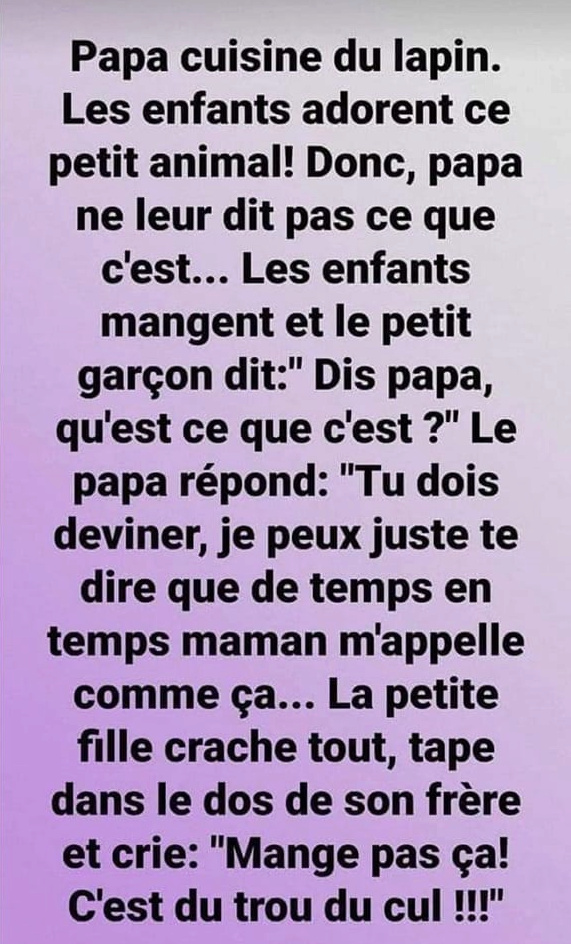 Papa cuisine du lapin. Les enfants adorent ce petit animal! Donc, papa ne leur dit pas ce que c'est... Les enfants mangent et le petit garçon dit:" Dis papa, qu'est ce que c'est ?" Le papa répond: "Tu dois deviner, je peux juste te dire que de temps en temps maman m'appelle comme ça... La petite fille crache tout, tape dans le dos de son frère et crie: "Mange pas ça! C'est du trou du cul !!!"